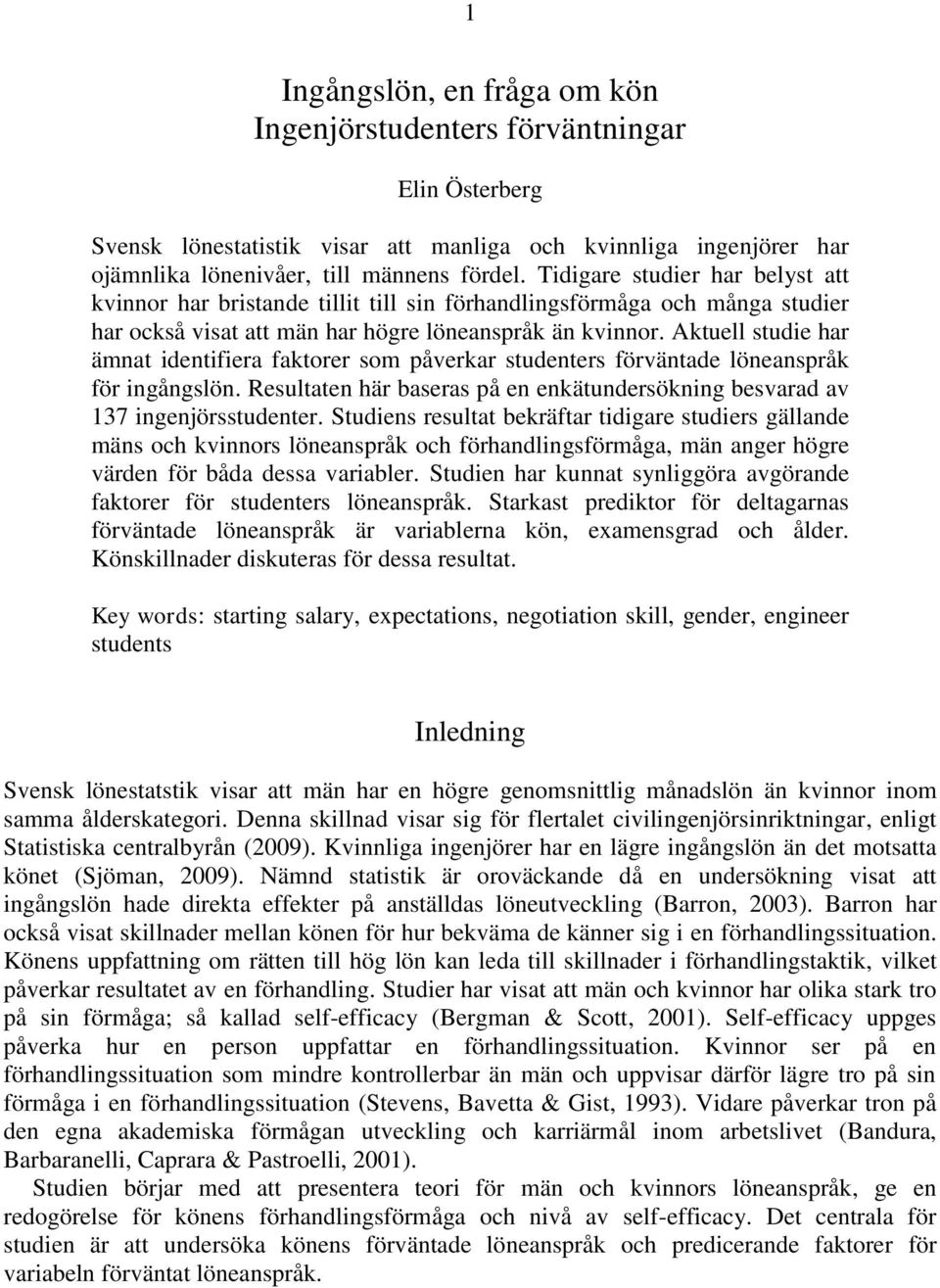 1

Ingångslön, en fråga om kön
Ingenjörstudenters förväntningar

Elin Österberg

Svensk lönestatistik visar att manliga och kvinnliga ingenjörer har ojämnlika lönenivåer, till männens fördel. Tidigare studier har belyst att kvinnor har bristande tillit till sin förhandlingsförmåga och många studier har också visat att män har högre löneanspråk än kvinnor. Aktuell studie har ämnat identifiera faktorer som påverkar studenters förväntade löneanspråk för ingångslön. Resultaten här baseras på en enkätundersökning besvarad av 137 ingenjörsstudenter. Studiens resultat bekräftar tidigare studiers gällande mäns och kvinnors löneanspråk och förhandlingsförmåga, män anger högre värden för båda dessa variabler. Studien har kunnat synliggöra avgörande faktorer för studenters löneanspråk. Starkast prediktor för deltagarnas förväntade löneanspråk är variablerna kön, examensgrad och ålder. Könskillnader diskuteras för dessa resultat.

Key words: starting salary, expectations, negotiation skill, gender, engineer students

Inledning

Svensk lönestatstik visar att män har en högre genomsnittlig månadslön än kvinnor inom samma ålderskategori. Denna skillnad visar sig för flertalet civilingenjörsinriktningar, enligt Statistiska centralbyrån (2009). Kvinnliga ingenjörer har en lägre ingångslön än det motsatta könet (Sjöman, 2009). Nämnd statistik är oroväckande då en undersökning visat att ingångslön hade direkta effekter på anställdas löneutveckling (Barron, 2003). Barron har också visat skillnader mellan könen för hur bekväma de känner sig i en förhandlingssituation. Könens uppfattning om rätten till hög lön kan leda till skillnader i förhandlingstaktik, vilket påverkar resultatet av en förhandling. Studier har visat att män och kvinnor har olika stark tro på sin förmåga; så kallad self-efficacy (Bergman & Scott, 2001). Self-efficacy uppges påverka hur en person uppfattar en förhandlingssituation. Kvinnor ser på en förhandlingssituation som mindre kontrollerbar än män och uppvisar därför lägre tro på sin förmåga i en förhandlingssituation (Stevens, Bavetta & Gist, 1993). Vidare påverkar tron på den egna akademiska förmågan utveckling och karriärmål inom arbetslivet (Bandura, Barbaranelli, Caprara & Pastroelli, 2001).

Studien börjar med att presentera teori för män och kvinnors löneanspråk, ge en redogörelse för könens förhandlingsförmåga och nivå av self-efficacy. Det centrala för studien är att undersöka könens förväntade löneanspråk och predicerande faktorer för variabeln förväntat löneanspråk.